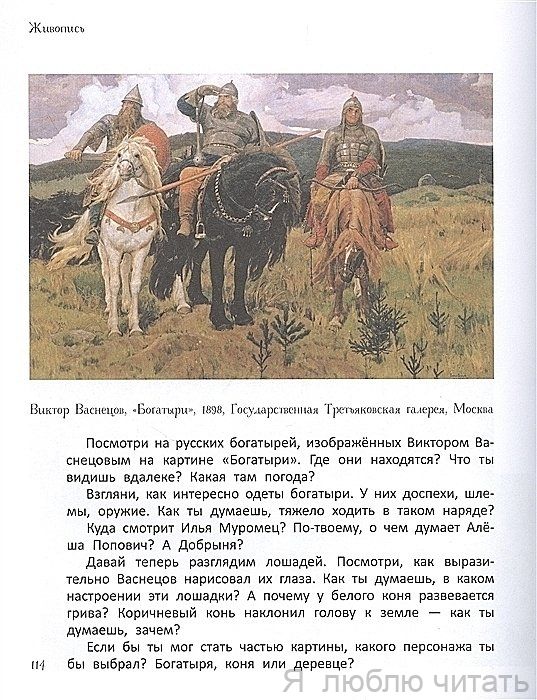 Живопись

Виктор Васнецов, «Богатыри», 1898, Государственная Третьяковская галерея, Москва

Посмотри на русских богатырей, изображённых Виктором Васнецовым на картине «Богатыри». Где они находятся? Что ты видишь вдалеке? Какая там погода?

Взгляни, как интересно одеты богатыри. У них доспехи, шлемы, оружие. Как ты думаешь, тяжело ходить в таком наряде?

Куда смотрит Илья Муромец? По-твоему, о чем думает Алёша Попович? А Добрыня?

Давай теперь разглядим лошадей. Посмотри, как выразительно Васнецов нарисовал их глаза. Как ты думаешь, в каком настроении эти лошадки? А почему у белого коня развевается грива? Коричневый конь наклонил голову к земле — как ты думаешь, зачем?

Если бы ты мог стать частью картины, какого персонажа ты бы выбрал? Богатыря, коня или деревце?

114

Я люблю читать